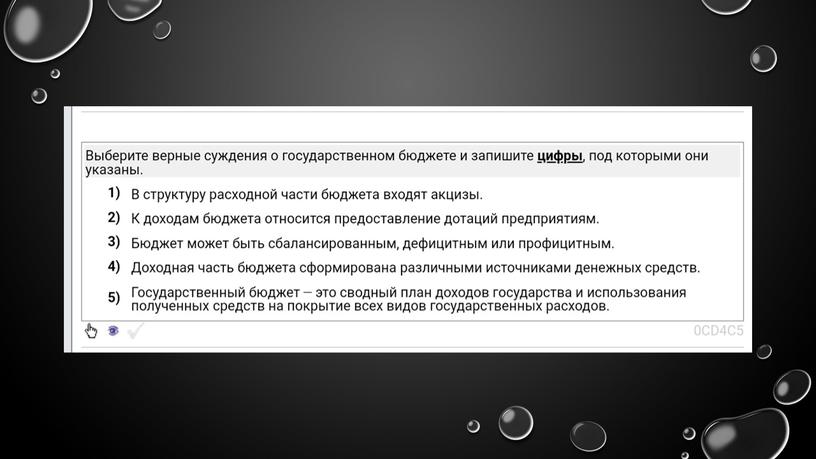 Выберите верные суждения о государственном бюджете и запишите цифры, под которыми они указаны.

1) В структуру расходной части бюджета входят акцизы.

2) К доходам бюджета относится предоставление дотаций предприятиям.

3) Бюджет может быть сбалансированным, дефицитным или профицитным.

4) Доходная часть бюджета сформирована различными источниками денежных средств.

5) Государственный бюджет — это сводный план доходов государства и использования полученных средств на покрытие всех видов государственных расходов.

0CD4C5